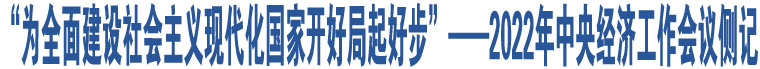 “为全面建设社会主义现代化国家开好局起好步”——2022年中央经济工作会议侧记